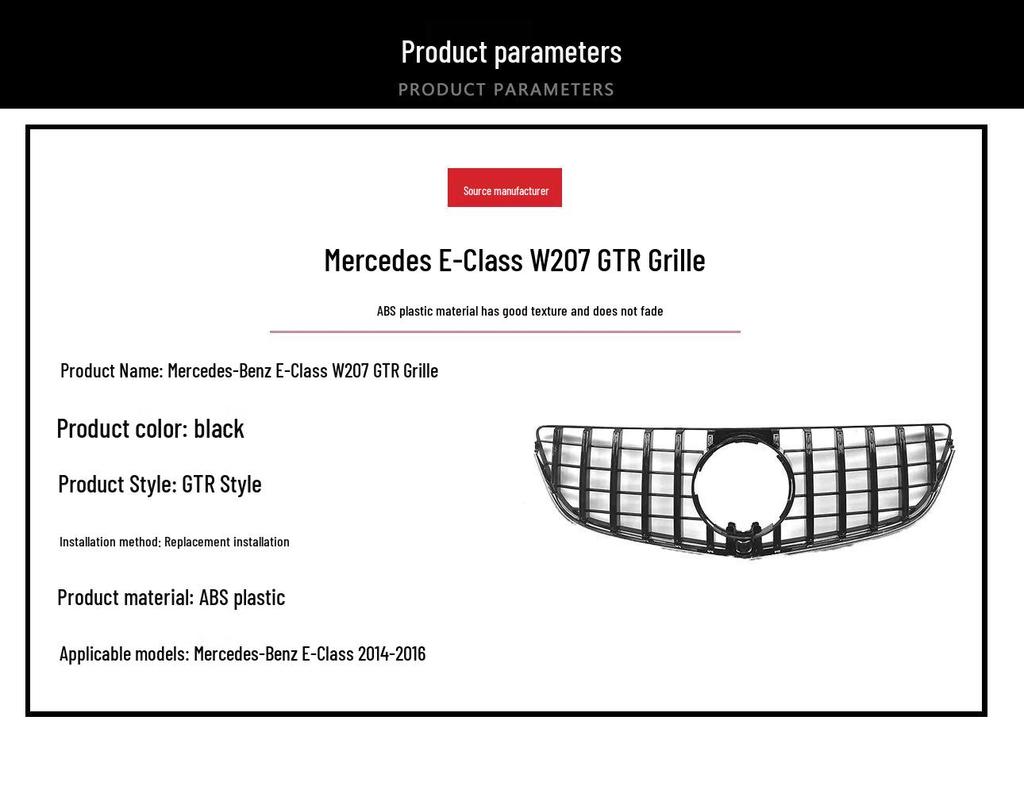 Product parameters
PRODUCT PARAMETERS

Source manufacturer

Mercedes E-Class W207 GTR Grille

ABS plastic material has good texture and does not fade

Product Name: Mercedes-Benz E-Class W207 GTR Grille

Product color: black

Product Style: GTR Style

Installation method: Replacement installation

Product material: ABS plastic

Applicable models: Mercedes-Benz E-Class 2014-2016